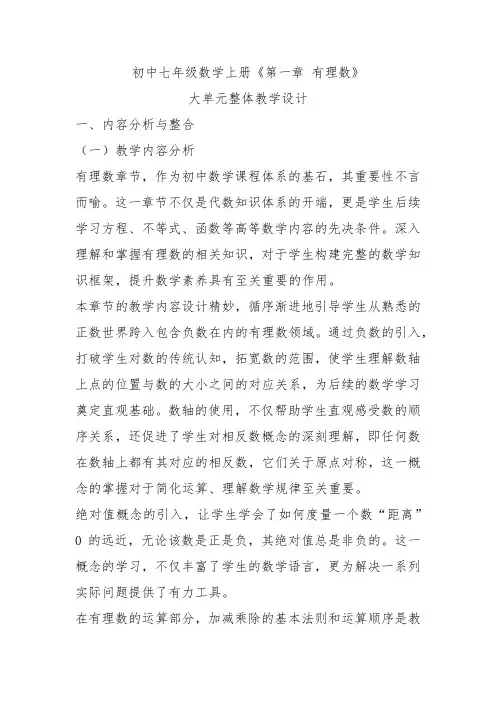 初中七年级数学上册《第一章 有理数》

大单元整体教学设计

一、内容分析与整合

（一）教学内容分析

有理数章节，作为初中数学课程体系的基石，其重要性不言而喻。这一章节不仅是代数知识体系的开端，更是学生后续学习方程、不等式、函数等高等数学内容的先决条件。深入理解和掌握有理数的相关知识，对于学生构建完整的数学知识框架，提升数学素养具有至关重要的作用。

本章节的教学内容设计精妙，循序渐进地引导学生从熟悉的正数世界跨入包含负数在内的有理数领域。通过负数的引入，打破学生对数的传统认知，拓宽数的范围，使学生理解数轴上点的位置与数的大小之间的对应关系，为后续的数学学习奠定直观基础。数轴的使用，不仅帮助学生直观感受数的顺序关系，还促进了学生对相反数概念的深刻理解，即任何数在数轴上都有其对应的相反数，它们关于原点对称，这一概念的掌握对于简化运算、理解数学规律至关重要。

绝对值概念的引入，让学生学会了如何度量一个数“距离”0 的远近，无论该数是正是负，其绝对值总是非负的。这一概念的学习，不仅丰富了学生的数学语言，更为解决一系列实际问题提供了有力工具。

在有理数的运算部分，加减乘除的基本法则和运算顺序是教